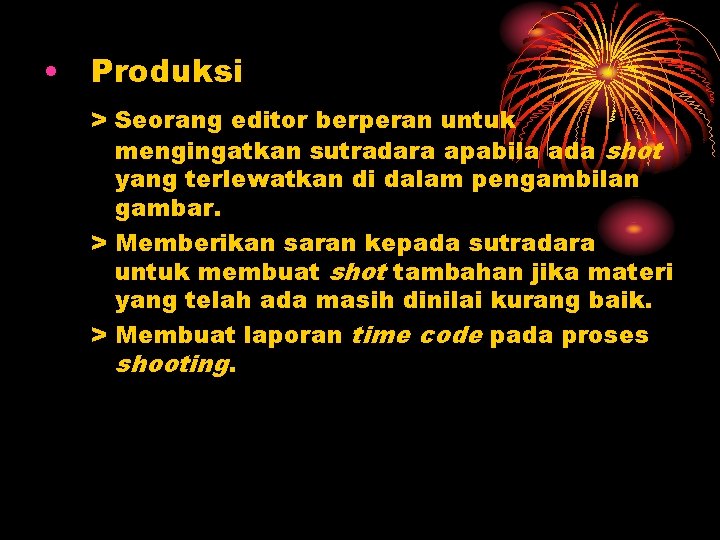 • Produksi

> Seorang editor berperan untuk mengingatkan sutradara apabila ada shot yang terlewatkan di dalam pengambilan gambar.

> Memberikan saran kepada sutradara untuk membuat shot tambahan jika materi yang telah ada masih dinilai kurang baik.

> Membuat laporan time code pada proses shooting.